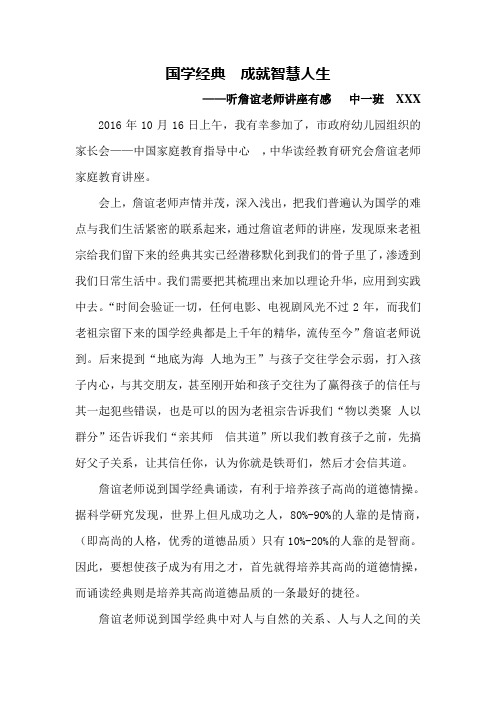 国学经典　成就智慧人生

——听詹谊老师讲座有感　中一班　XXX

2016 年 10 月 16 日上午，我有幸参加了，市政府幼儿园组织的家长会——中国家庭教育指导中心　，中华读经教育研究会詹谊老师家庭教育讲座。

会上，詹谊老师声情并茂，深入浅出，把我们普遍认为国学的难点与我们生活紧密的联系起来，通过詹谊老师的讲座，发现原来老祖宗给我们留下来的经典其实已经潜移默化到我们的骨子里了，渗透到我们日常生活中。我们需要把其梳理出来加以理论升华，应用到实践中去。“时间会验证一切，任何电影、电视剧风光不过 2 年，而我们老祖宗留下来的国学经典都是上千年的精华，流传至今”詹谊老师说到。后来提到“地底为海 人地为王”与孩子交往学会示弱，打入孩子内心，与其交朋友，甚至刚开始和孩子交往为了赢得孩子的信任与其一起犯些错误，也是可以的因为老祖宗告诉我们“物以类聚 人以群分”还告诉我们“亲其师　信其道”所以我们教育孩子之前，先搞好父子关系，让其信任你，认为你就是铁哥们，然后才会信其道。

詹谊老师说到国学经典诵读，有利于培养孩子高尚的道德情操。据科学研究发现，世界上但凡成功之人，80%-90%的人靠的是情商，（即高尚的人格，优秀的道德品质）只有 10%-20%的人靠的是智商。因此，要想使孩子成为有用之才，首先就得培养其高尚的道德情操，而诵读经典则是培养其高尚道德品质的一条最好的捷径。

詹谊老师说到国学经典中对人与自然的关系、人与人之间的关